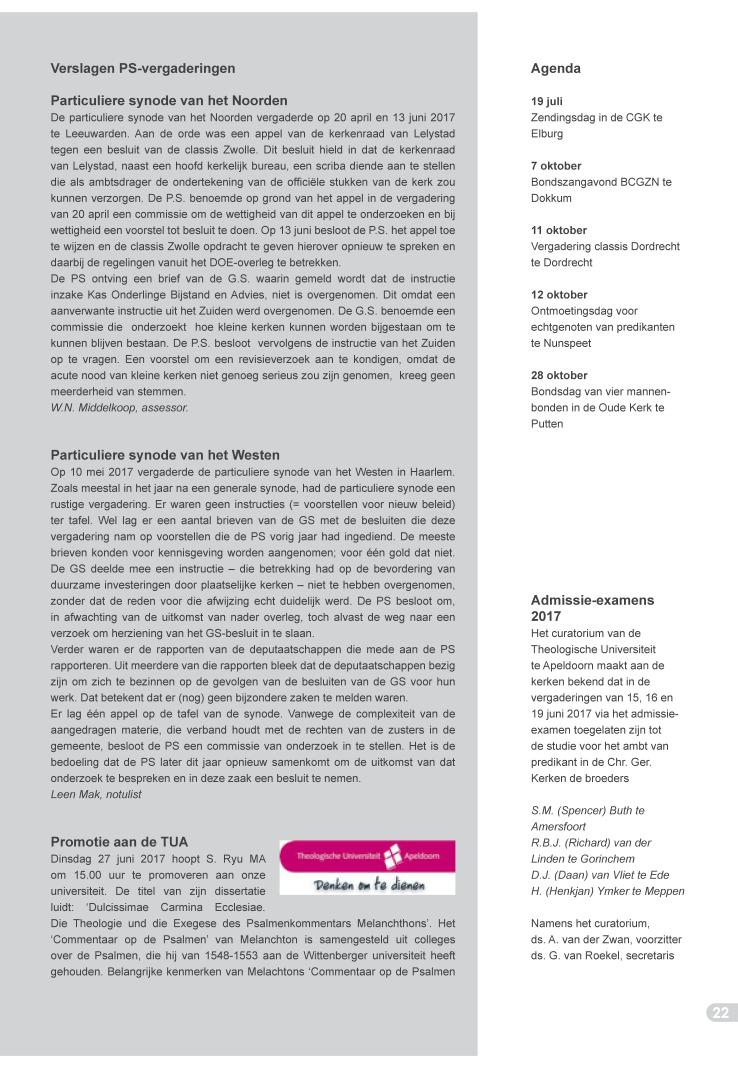 Verslagen PS-vergaderingen

Particuliere synode van het Noorden

De particuliere synode van het Noorden vergaderde op 20 april en 13 juni 2017 te Leeuwarden. Aan de orde was een appel van de kerkenraad van Lelystad tegen een besluit van de classis Zwolle. Dit besluit hield in dat de kerkenraad van Lelystad, naast een hoofd kerkelijk bureau, een scriba diende aan te stellen die als ambtsdrager de ondertekening van de officiële stukken van de kerk zou kunnen verzorgen. De P.S. benoemde op grond van het appel in de vergadering van 20 april een commissie om de wettigheid van dit appel te onderzoeken en bij wettigheid een voorstel tot besluit te doen. Op 13 juni besloot de P.S. het appel toe te wijzen en de classis Zwolle opdracht te geven hierover opnieuw te spreken en daarbij de regelingen vanuit het DOE-overleg te betrekken.

De PS ontving een brief van de G.S. waarin gemeld wordt dat de instructie inzake Kas Onderlinge Bijstand en Advies, niet is overgenomen. Dit omdat een aanverwante instructie uit het Zuiden werd overgenomen. De G.S. benoemde een commissie die onderzoekt hoe kleine kerken kunnen worden bijgestaan om te kunnen blijven bestaan. De P.S. besloot vervolgens de instructie van het Zuiden op te vragen. Een voorstel om een revisieverzoek aan te kondigen, omdat de acute nood van kleine kerken niet genoeg serieus zou zijn genomen, kreeg geen meerderheid van stemmen.
W.N. Middelkoop, assessor.

Particuliere synode van het Westen

Op 10 mei 2017 vergaderde de particuliere synode van het Westen in Haarlem. Zoals meestal in het jaar na een generale synode, had de particuliere synode een rustige vergadering. Er waren geen instructies (= voorstellen voor nieuw beleid) ter tafel. Wel lag er een aantal brieven van de GS met de besluiten die deze vergadering nam op voorstellen die de PS vorig jaar had ingediend. De meeste brieven konden voor kennisgeving worden aangenomen; voor één gold dat niet. De GS deelde mee een instructie – die betrekking had op de bevordering van duurzame investeringen door plaatselijke kerken – niet te hebben overgenomen, zonder dat de reden voor die afwijzing echt duidelijk werd. De PS besloot om, in afwachting van de uitkomst van nader overleg, toch alvast de weg naar een verzoek om herziening van het GS-besluit in te slaan.

Verder waren er de rapporten van de deputaatschappen die mede aan de PS rapporteren. Uit meerdere van die rapporten bleek dat de deputaatschappen bezig zijn om zich te bezinnen op de gevolgen van de besluiten van de GS voor hun werk. Dat betekent dat er (nog) geen bijzondere zaken te melden waren.

Er lag één appel op de tafel van de synode. Vanwege de complexiteit van de aangedragen materie, die verband houdt met de rechten van de zusters in de gemeente, besloot de PS een commissie van onderzoek in te stellen. Het is de bedoeling dat de PS later dit jaar opnieuw samenkomt om de uitkomst van dat onderzoek te bespreken en in deze zaak een besluit te nemen.
Leen Mak, notulist

Promotie aan de TUA

Theologische Universiteit Apeldoorn
Denken om te dienen

Dinsdag 27 juni 2017 hoopt S. Ryu MA om 15.00 uur te promoveren aan onze universiteit. De titel van zijn dissertatie luidt: 'Dulcissimae Carmina Ecclesiae. Die Theologie und die Exegese des Psalmenkommentars Melanchthons'. Het 'Commentaar op de Psalmen' van Melanchton is samengesteld uit colleges over de Psalmen, die hij van 1548-1553 aan de Wittenberger universiteit heeft gehouden. Belangrijke kenmerken van Melachtons 'Commentaar op de Psalmen

Agenda

19 juli
Zendingsdag in de CGK te Elburg

7 oktober
Bondszangavond BCGZN te Dokkum

11 oktober
Vergadering classis Dordrecht te Dordrecht

12 oktober
Ontmoetingsdag voor echtgenoten van predikanten te Nunspeet

28 oktober
Bondsdag van vier mannenbonden in de Oude Kerk te Putten

Admissie-examens 2017

Het curatorium van de Theologische Universiteit te Apeldoorn maakt aan de kerken bekend dat in de vergaderingen van 15, 16 en 19 juni 2017 via het admissie-examen toegelaten zijn tot de studie voor het ambt van predikant in de Chr. Ger. Kerken de broeders

S.M. (Spencer) Buth te Amersfoort
R.B.J. (Richard) van der Linden te Gorinchem
D.J. (Daan) van Vliet te Ede
H. (Henkjan) Ymker te Meppen

Namens het curatorium,
ds. A. van der Zwan, voorzitter
ds. G. van Roekel, secretaris

22